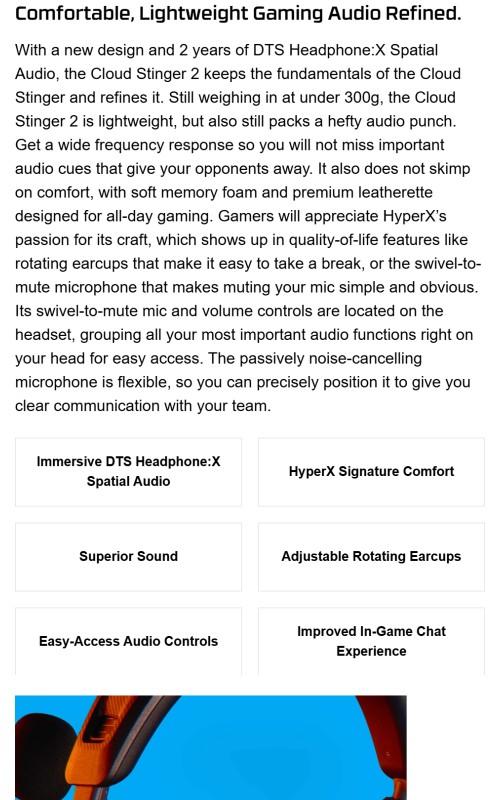 Comfortable, Lightweight Gaming Audio Refined.

With a new design and 2 years of DTS Headphone:X Spatial Audio, the Cloud Stinger 2 keeps the fundamentals of the Cloud Stinger and refines it. Still weighing in at under 300g, the Cloud Stinger 2 is lightweight, but also still packs a hefty audio punch. Get a wide frequency response so you will not miss important audio cues that give your opponents away. It also does not skimp on comfort, with soft memory foam and premium leatherette designed for all-day gaming. Gamers will appreciate HyperX's passion for its craft, which shows up in quality-of-life features like rotating earcups that make it easy to take a break, or the swivel-to-mute microphone that makes muting your mic simple and obvious. Its swivel-to-mute mic and volume controls are located on the headset, grouping all your most important audio functions right on your head for easy access. The passively noise-cancelling microphone is flexible, so you can precisely position it to give you clear communication with your team.

Immersive DTS Headphone:X Spatial Audio

HyperX Signature Comfort

Superior Sound

Adjustable Rotating Earcups

Easy-Access Audio Controls

Improved In-Game Chat Experience